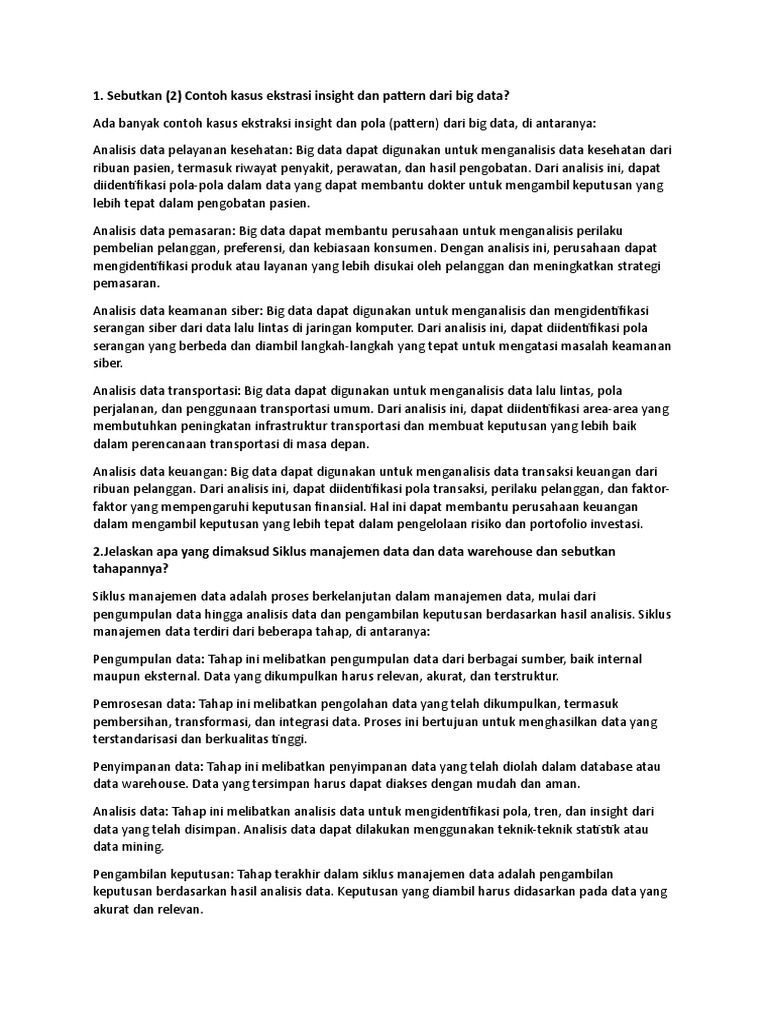 1. Sebutkan (2) Contoh kasus ekstrasi insight dan pattern dari big data?

Ada banyak contoh kasus ekstraksi insight dan pola (pattern) dari big data, di antaranya:

Analisis data pelayanan kesehatan: Big data dapat digunakan untuk menganalisis data kesehatan dari ribuan pasien, termasuk riwayat penyakit, perawatan, dan hasil pengobatan. Dari analisis ini, dapat diidentifikasi pola-pola dalam data yang dapat membantu dokter untuk mengambil keputusan yang lebih tepat dalam pengobatan pasien.

Analisis data pemasaran: Big data dapat membantu perusahaan untuk menganalisis perilaku pembelian pelanggan, preferensi, dan kebiasaan konsumen. Dengan analisis ini, perusahaan dapat mengidentifikasi produk atau layanan yang lebih disukai oleh pelanggan dan meningkatkan strategi pemasaran.

Analisis data keamanan siber: Big data dapat digunakan untuk menganalisis dan mengidentifikasi serangan siber dari data lalu lintas di jaringan komputer. Dari analisis ini, dapat diidentifikasi pola serangan yang berbeda dan diambil langkah-langkah yang tepat untuk mengatasi masalah keamanan siber.

Analisis data transportasi: Big data dapat digunakan untuk menganalisis data lalu lintas, pola perjalanan, dan penggunaan transportasi umum. Dari analisis ini, dapat diidentifikasi area-area yang membutuhkan peningkatan infrastruktur transportasi dan membuat keputusan yang lebih baik dalam perencanaan transportasi di masa depan.

Analisis data keuangan: Big data dapat digunakan untuk menganalisis data transaksi keuangan dari ribuan pelanggan. Dari analisis ini, dapat diidentifikasi pola transaksi, perilaku pelanggan, dan faktor-faktor yang mempengaruhi keputusan finansial. Hal ini dapat membantu perusahaan keuangan dalam mengambil keputusan yang lebih tepat dalam pengelolaan risiko dan portofolio investasi.

2.Jelaskan apa yang dimaksud Siklus manajemen data dan data warehouse dan sebutkan tahapannya?

Siklus manajemen data adalah proses berkelanjutan dalam manajemen data, mulai dari pengumpulan data hingga analisis data dan pengambilan keputusan berdasarkan hasil analisis. Siklus manajemen data terdiri dari beberapa tahap, di antaranya:

Pengumpulan data: Tahap ini melibatkan pengumpulan data dari berbagai sumber, baik internal maupun eksternal. Data yang dikumpulkan harus relevan, akurat, dan terstruktur.

Pemrosesan data: Tahap ini melibatkan pengolahan data yang telah dikumpulkan, termasuk pembersihan, transformasi, dan integrasi data. Proses ini bertujuan untuk menghasilkan data yang terstandarisasi dan berkualitas tinggi.

Penyimpanan data: Tahap ini melibatkan penyimpanan data yang telah diolah dalam database atau data warehouse. Data yang tersimpan harus dapat diakses dengan mudah dan aman.

Analisis data: Tahap ini melibatkan analisis data untuk mengidentifikasi pola, tren, dan insight dari data yang telah disimpan. Analisis data dapat dilakukan menggunakan teknik-teknik statistik atau data mining.

Pengambilan keputusan: Tahap terakhir dalam siklus manajemen data adalah pengambilan keputusan berdasarkan hasil analisis data. Keputusan yang diambil harus didasarkan pada data yang akurat dan relevan.